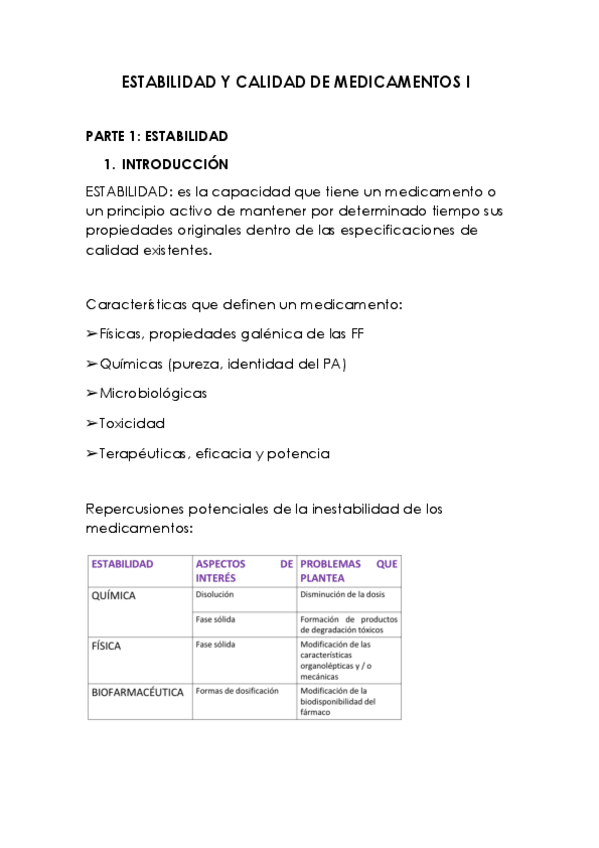 ESTABILIDAD Y CALIDAD DE MEDICAMENTOS I

PARTE 1: ESTABILIDAD

1. INTRODUCCIÓN

ESTABILIDAD: es la capacidad que tiene un medicamento o un principio activo de mantener por determinado tiempo sus propiedades originales dentro de las especificaciones de calidad existentes.

Características que definen un medicamento:

➢Físicas, propiedades galénica de las FF

➢Químicas (pureza, identidad del PA)

➢Microbiológicas

➢Toxicidad

➢Terapéuticas, eficacia y potencia

Repercusiones potenciales de la inestabilidad de los medicamentos:

| ESTABILIDAD | ASPECTOS DE INTERÉS | PROBLEMAS QUE PLANTEA |
|---|---|---|
| QUÍMICA | Disolución | Disminución de la dosis |
| | Fase sólida | Formación de productos de degradación tóxicos |
| FÍSICA | Fase sólida | Modificación de las características organolépticas y / o mecánicas |
| BIOFARMACÉUTICA | Formas de dosificación | Modificación de la biodisponibilidad del fármaco |